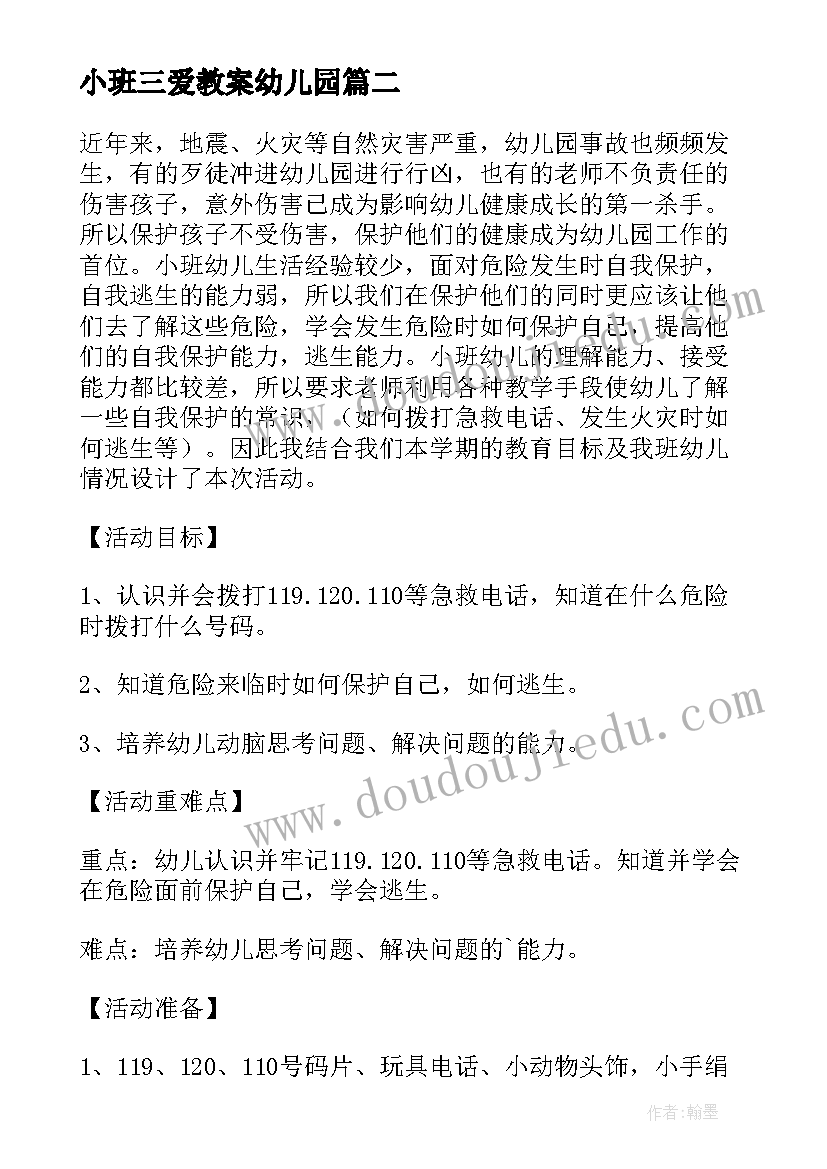 小班三爱教案幼儿园篇二

近年来，地震、火灾等自然灾害严重，幼儿园事故也频频发生，有的歹徒冲进幼儿园进行行凶，也有的老师不负责任的伤害孩子，意外伤害已成为影响幼儿健康成长的第一杀手。所以保护孩子不受伤害，保护他们的健康成为幼儿园工作的首位。小班幼儿生活经验较少，面对危险发生时自我保护，自我逃生的能力弱，所以我们在保护他们的同时更应该让他们去了解这些危险，学会发生危险时如何保护自己，提高他们的自我保护能力，逃生能力。小班幼儿的理解能力、接受能力都比较差，所以要求老师利用各种教学手段使幼儿了解一些自我保护的常识，（如何拨打急救电话、发生火灾时如何逃生等）。因此我结合我们本学期的教育目标及我班幼儿情况设计了本次活动。

【活动目标】

1、认识并会拨打119.120.110等急救电话，知道在什么危险时拨打什么号码。

2、知道危险来临时如何保护自己，如何逃生。

3、培养幼儿动脑思考问题、解决问题的能力。

【活动重难点】

重点：幼儿认识并牢记119.120.110等急救电话。知道并学会在危险面前保护自己，学会逃生。

难点：培养幼儿思考问题、解决问题的`能力。

【活动准备】

1、119、120、110号码片、玩具电话、小动物头饰，小手绢

www.doudoujiedu.com

作者：翰墨